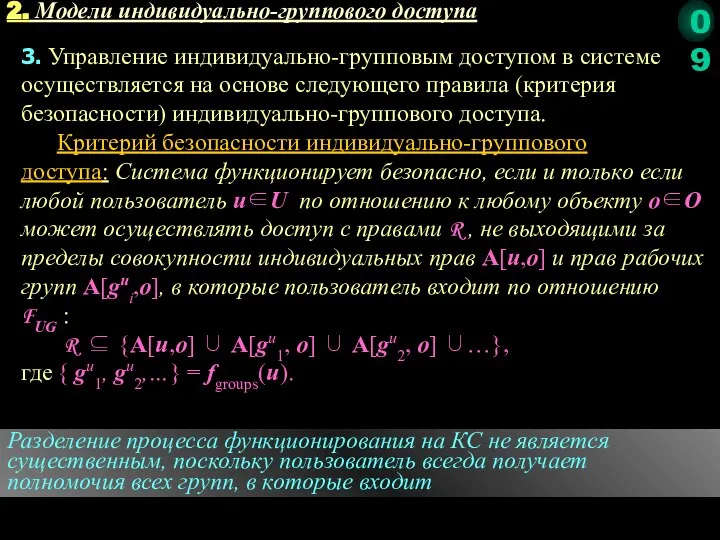 2. Модели индивидуально-группового доступа

09

3. Управление индивидуально-групповым доступом в системе осуществляется на основе следующего правила (критерия безопасности) индивидуально-группового доступа.

Критерий безопасности индивидуально-группового доступа: Система функционирует безопасно, если и только если любой пользователь $u \in U$ по отношению к любому объекту $o \in O$ может осуществлять доступ с правами $\mathcal{R}$, не выходящими за пределы совокупности индивидуальных прав $A[u,o]$ и прав рабочих групп $A[g^u_i,o]$, в которые пользователь входит по отношению $\mathcal{F}_{UG}$ :

$\mathcal{R} \subseteq \{A[u,o] \cup A[g^u_1, o] \cup A[g^u_2, o] \cup \ldots\}$,

где $\{ g^u_1, g^u_2, \ldots\} = f_{groups}(u)$.

Разделение процесса функционирования на КС не является существенным, поскольку пользователь всегда получает полномочия всех групп, в которые входит